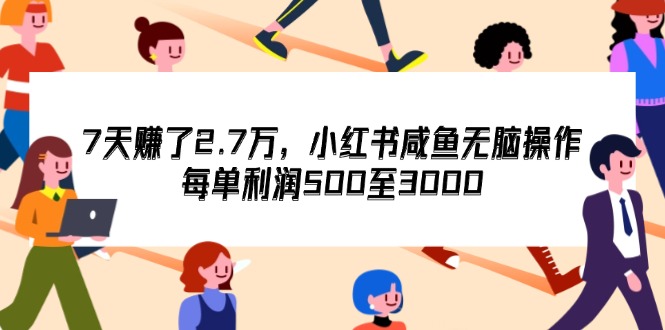 7天赚了2.7万，小红书咸鱼无脑操作
每单利润500至3000